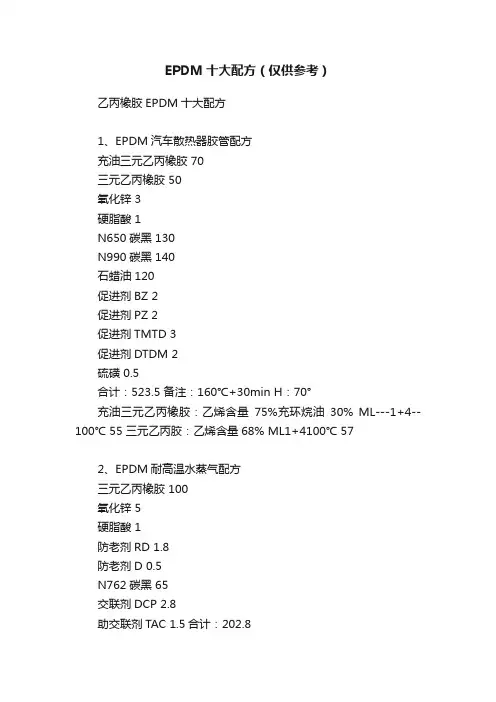 EPDM 十大配方（仅供参考）

乙丙橡胶 EPDM 十大配方

1、EPDM 汽车散热器胶管配方
充油三元乙丙橡胶 70
三元乙丙橡胶 50
氧化锌 3
硬脂酸 1
N650 碳黑 130
N990 碳黑 140
石蜡油 120
促进剂 BZ 2
促进剂 PZ 2
促进剂 TMTD 3
促进剂 DTDM 2
硫磺 0.5
合计：523.5 备注：160°C+30min H：70°
充油三元乙丙橡胶：乙烯含量 75%充环烷油 30% ML---1+4--100°C 55 三元乙丙胶：乙烯含量 68% ML1+4100°C 57

2、EPDM 耐高温水蒸气配方
三元乙丙橡胶 100
氧化锌 5
硬脂酸 1
防老剂 RD 1.8
防老剂 D 0.5
N762 碳黑 65
交联剂 DCP 2.8
助交联剂 TAC 1.5 合计：202.8